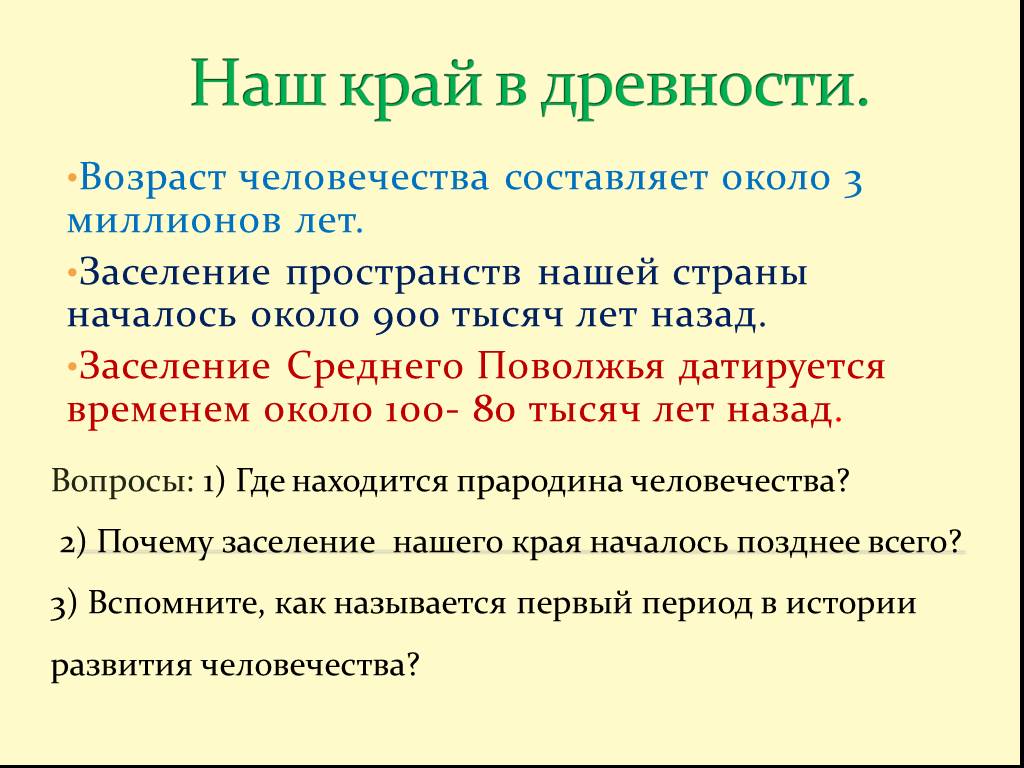 Наш край в древности.

•Возраст человечества составляет около 3 миллионов лет.

•Заселение пространств нашей страны началось около 900 тысяч лет назад.

•Заселение Среднего Поволжья датируется временем около 100- 80 тысяч лет назад.

Вопросы: 1) Где находится прародина человечества?

2) Почему заселение нашего края началось позднее всего?

3) Вспомните, как называется первый период в истории развития человечества?